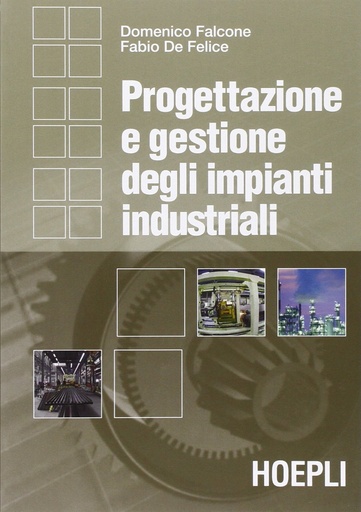 Domenico Falcone
Fabio De Felice

Progettazione e gestione degli impianti industriali

HOEPLI